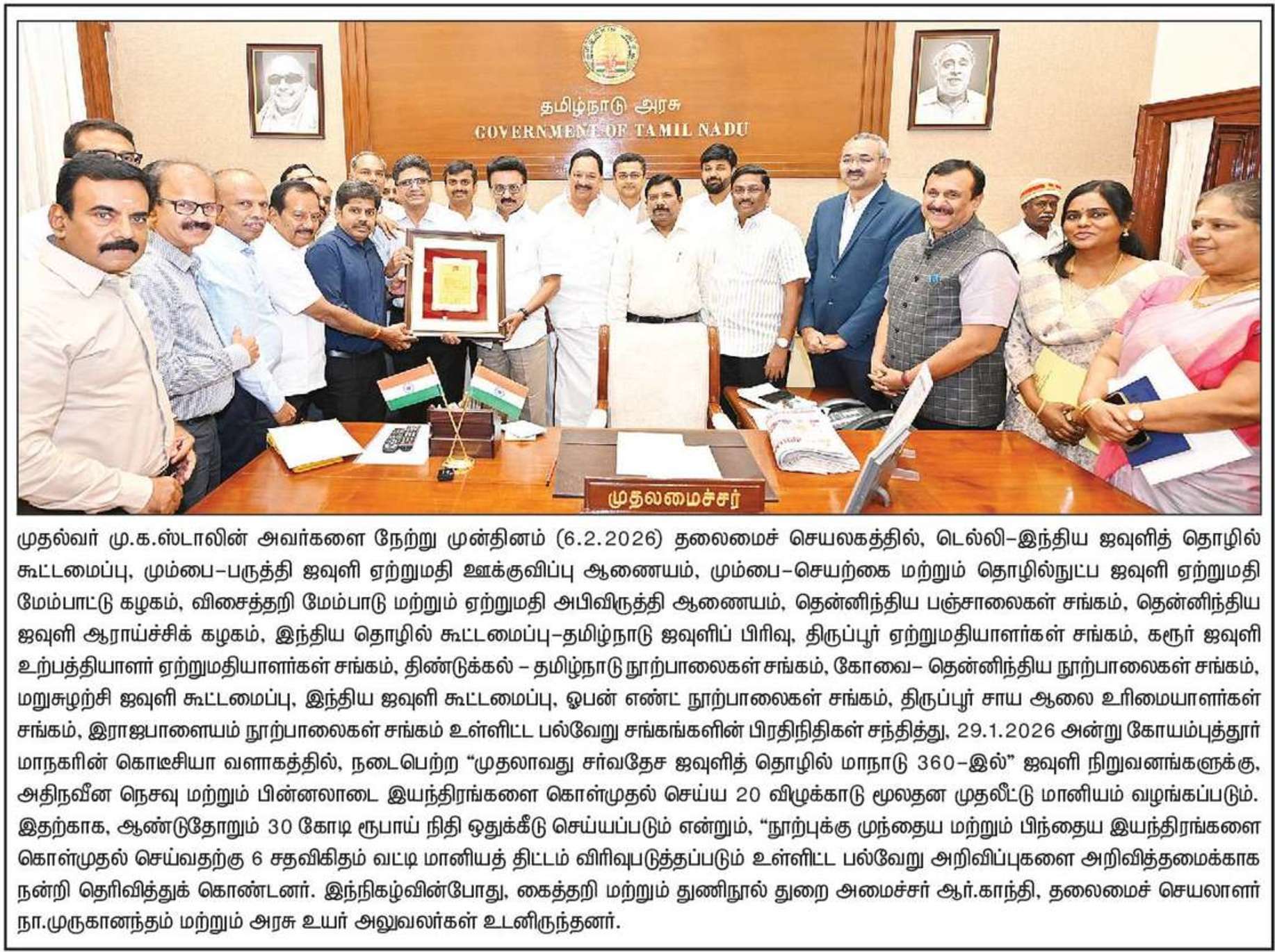 தமிழ்நாடு அரசு
GOVERNMENT OF TAMIL NADU

முதலமைச்சர்

முதல்வர் மு.க.ஸ்டாலின் அவர்களை நேற்று முன்தினம் (6.2.2026) தலைமைச் செயலகத்தில், டெல்லி–இந்திய ஜவுளித் தொழில் கூட்டமைப்பு, மும்பை–பருத்தி ஜவுளி ஏற்றுமதி ஊக்குவிப்பு ஆணையம், மும்பை–செயற்கை மற்றும் தொழில்நுட்ப ஜவுளி ஏற்றுமதி மேம்பாட்டு கழகம், விசைத்தறி மேம்பாடு மற்றும் ஏற்றுமதி அபிவிருத்தி ஆணையம், தென்னிந்திய பஞ்சாலைகள் சங்கம், தென்னிந்திய ஜவுளி ஆராய்ச்சிக் கழகம், இந்திய தொழில் கூட்டமைப்பு–தமிழ்நாடு ஜவுளிப் பிரிவு, திருப்பூர் ஏற்றுமதியாளர்கள் சங்கம், கரூர் ஜவுளி உற்பத்தியாளர் ஏற்றுமதியாளர்கள் சங்கம், திண்டுக்கல் – தமிழ்நாடு நூற்பாலைகள் சங்கம், கோவை– தென்னிந்திய நூற்பாலைகள் சங்கம், மறுசுழற்சி ஜவுளி கூட்டமைப்பு, இந்திய ஜவுளி கூட்டமைப்பு, ஓபன் எண்ட் நூற்பாலைகள் சங்கம், திருப்பூர் சாய ஆலை உரிமையாளர்கள் சங்கம், இராஜபாளையம் நூற்பாலைகள் சங்கம் உள்ளிட்ட பல்வேறு சங்கங்களின் பிரதிநிதிகள் சந்தித்து, 29.1.2026 அன்று கோயம்புத்தூர் மாநகரின் கொடீசியா வளாகத்தில், நடைபெற்ற “முதலாவது சர்வதேச ஜவுளித் தொழில் மாநாடு 360–இல்” ஜவுளி நிறுவனங்களுக்கு, அதிநவீன நெசவு மற்றும் பின்னலாடை இயந்திரங்களை கொள்முதல் செய்ய 20 விழுக்காடு மூலதன முதலீட்டு மானியம் வழங்கப்படும். இதற்காக, ஆண்டுதோறும் 30 கோடி ரூபாய் நிதி ஒதுக்கீடு செய்யப்படும் என்றும், “நூற்புக்கு முந்தைய மற்றும் பிந்தைய இயந்திரங்களை கொள்முதல் செய்வதற்கு 6 சதவிகிதம் வட்டி மானியத் திட்டம் விரிவுபடுத்தப்படும் உள்ளிட்ட பல்வேறு அறிவிப்புகளை அறிவித்தமைக்காக நன்றி தெரிவித்துக் கொண்டனர். இந்நிகழ்வின்போது, கைத்தறி மற்றும் துணிநூல் துறை அமைச்சர் ஆர்.காந்தி, தலைமைச் செயலாளர் நா.முருகானந்தம் மற்றும் அரசு உயர் அலுவலர்கள் உடனிருந்தனர்.